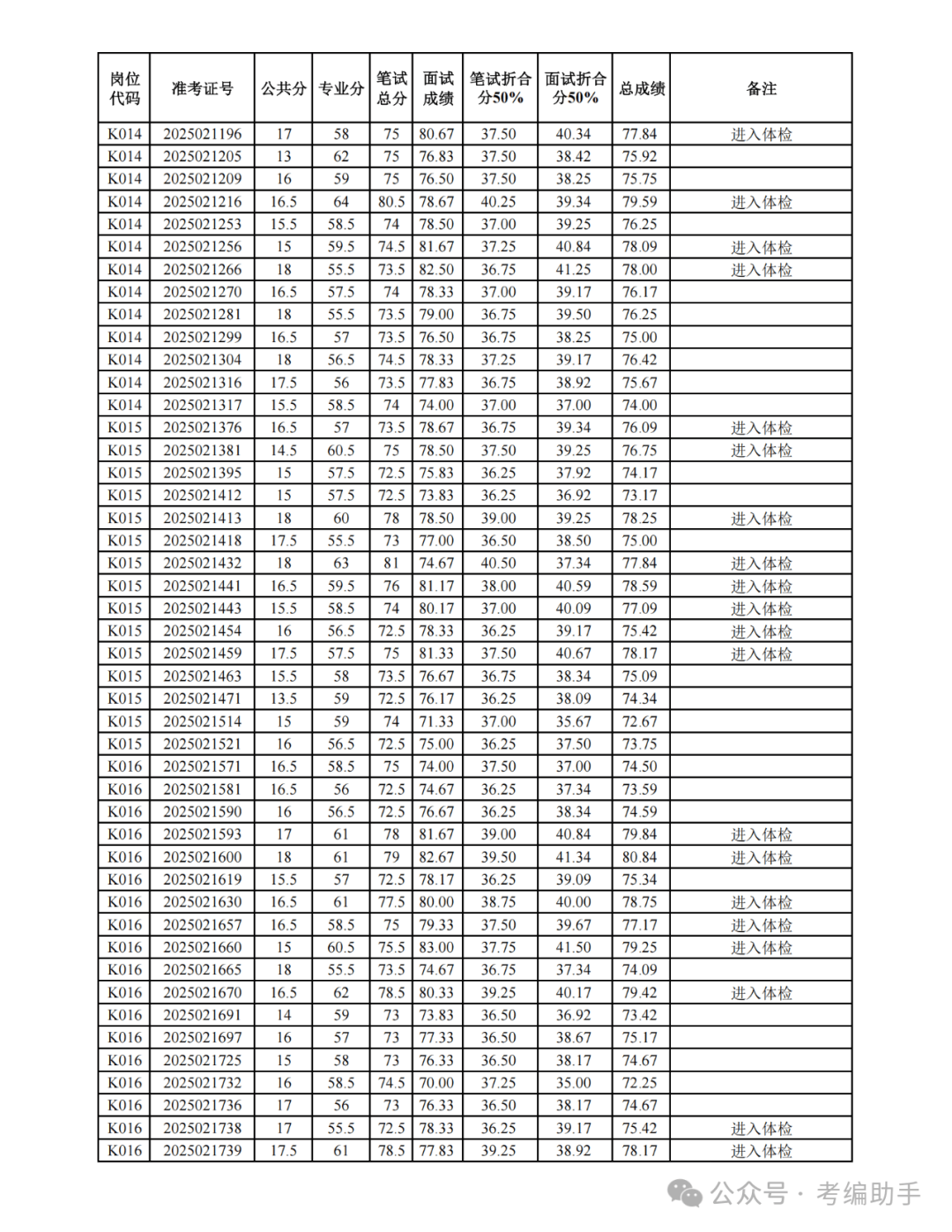 | 岗位代码 | 准考证号 | 公共分 | 专业分 | 笔试总分 | 面试成绩 | 笔试折合分50% | 面试折合分50% | 总成绩 | 备注 |
|---|---|---|---|---|---|---|---|---|---|
| K014 | 2025021196 | 17 | 58 | 75 | 80.67 | 37.50 | 40.34 | 77.84 | 进入体检 |
| K014 | 2025021205 | 13 | 62 | 75 | 76.83 | 37.50 | 38.42 | 75.92 | |
| K014 | 2025021209 | 16 | 59 | 75 | 76.50 | 37.50 | 38.25 | 75.75 | |
| K014 | 2025021216 | 16.5 | 64 | 80.5 | 78.67 | 40.25 | 39.34 | 79.59 | 进入体检 |
| K014 | 2025021253 | 15.5 | 58.5 | 74 | 78.50 | 37.00 | 39.25 | 76.25 | |
| K014 | 2025021256 | 15 | 59.5 | 74.5 | 81.67 | 37.25 | 40.84 | 78.09 | 进入体检 |
| K014 | 2025021266 | 18 | 55.5 | 73.5 | 82.50 | 36.75 | 41.25 | 78.00 | 进入体检 |
| K014 | 2025021270 | 16.5 | 57.5 | 74 | 78.33 | 37.00 | 39.17 | 76.17 | |
| K014 | 2025021281 | 18 | 55.5 | 73.5 | 79.00 | 36.75 | 39.50 | 76.25 | |
| K014 | 2025021299 | 16.5 | 57 | 73.5 | 76.50 | 36.75 | 38.25 | 75.00 | |
| K014 | 2025021304 | 18 | 56.5 | 74.5 | 78.33 | 37.25 | 39.17 | 76.42 | |
| K014 | 2025021316 | 17.5 | 56 | 73.5 | 77.83 | 36.75 | 38.92 | 75.67 | |
| K014 | 2025021317 | 15.5 | 58.5 | 74 | 74.00 | 37.00 | 37.00 | 74.00 | |
| K015 | 2025021376 | 16.5 | 57 | 73.5 | 78.67 | 36.75 | 39.34 | 76.09 | 进入体检 |
| K015 | 2025021381 | 14.5 | 60.5 | 75 | 78.50 | 37.50 | 39.25 | 76.75 | 进入体检 |
| K015 | 2025021395 | 15 | 57.5 | 72.5 | 75.83 | 36.25 | 37.92 | 74.17 | |
| K015 | 2025021412 | 15 | 57.5 | 72.5 | 73.83 | 36.25 | 36.92 | 73.17 | |
| K015 | 2025021413 | 18 | 60 | 78 | 78.50 | 39.00 | 39.25 | 78.25 | 进入体检 |
| K015 | 2025021418 | 17.5 | 55.5 | 73 | 77.00 | 36.50 | 38.50 | 75.00 | |
| K015 | 2025021432 | 18 | 63 | 81 | 74.67 | 40.50 | 37.34 | 77.84 | 进入体检 |
| K015 | 2025021441 | 16.5 | 59.5 | 76 | 81.17 | 38.00 | 40.59 | 78.59 | 进入体检 |
| K015 | 2025021443 | 15.5 | 58.5 | 74 | 80.17 | 37.00 | 40.09 | 77.09 | 进入体检 |
| K015 | 2025021454 | 16 | 56.5 | 72.5 | 78.33 | 36.25 | 39.17 | 75.42 | 进入体检 |
| K015 | 2025021459 | 17.5 | 57.5 | 75 | 81.33 | 37.50 | 40.67 | 78.17 | 进入体检 |
| K015 | 2025021463 | 15.5 | 58 | 73.5 | 76.67 | 36.75 | 38.34 | 75.09 | |
| K015 | 2025021471 | 13.5 | 59 | 72.5 | 76.17 | 36.25 | 38.09 | 74.34 | |
| K015 | 2025021514 | 15 | 59 | 74 | 71.33 | 37.00 | 35.67 | 72.67 | |
| K015 | 2025021521 | 16 | 56.5 | 72.5 | 75.00 | 36.25 | 37.50 | 73.75 | |
| K016 | 2025021571 | 16.5 | 58.5 | 75 | 74.00 | 37.50 | 37.00 | 74.50 | |
| K016 | 2025021581 | 16.5 | 56 | 72.5 | 74.67 | 36.25 | 37.34 | 73.59 | |
| K016 | 2025021590 | 16 | 56.5 | 72.5 | 76.67 | 36.25 | 38.34 | 74.59 | |
| K016 | 2025021593 | 17 | 61 | 78 | 81.67 | 39.00 | 40.84 | 79.84 | 进入体检 |
| K016 | 2025021600 | 18 | 61 | 79 | 82.67 | 39.50 | 41.34 | 80.84 | 进入体检 |
| K016 | 2025021619 | 15.5 | 57 | 72.5 | 78.17 | 36.25 | 39.09 | 75.34 | |
| K016 | 2025021630 | 16.5 | 61 | 77.5 | 80.00 | 38.75 | 40.00 | 78.75 | 进入体检 |
| K016 | 2025021657 | 16.5 | 58.5 | 75 | 79.33 | 37.50 | 39.67 | 77.17 | 进入体检 |
| K016 | 2025021660 | 15 | 60.5 | 75.5 | 83.00 | 37.75 | 41.50 | 79.25 | 进入体检 |
| K016 | 2025021665 | 18 | 55.5 | 73.5 | 74.67 | 36.75 | 37.34 | 74.09 | |
| K016 | 2025021670 | 16.5 | 62 | 78.5 | 80.33 | 39.25 | 40.17 | 79.42 | 进入体检 |
| K016 | 2025021691 | 14 | 59 | 73 | 73.83 | 36.50 | 36.92 | 73.42 | |
| K016 | 2025021697 | 16 | 57 | 73 | 77.33 | 36.50 | 38.67 | 75.17 | |
| K016 | 2025021725 | 15 | 58 | 73 | 76.33 | 36.50 | 38.17 | 74.67 | |
| K016 | 2025021732 | 16 | 58.5 | 74.5 | 70.00 | 37.25 | 35.00 | 72.25 | |
| K016 | 2025021736 | 17 | 56 | 73 | 76.33 | 36.50 | 38.17 | 74.67 | |
| K016 | 2025021738 | 17 | 55.5 | 72.5 | 78.33 | 36.25 | 39.17 | 75.42 | 进入体检 |
| K016 | 2025021739 | 17.5 | 61 | 78.5 | 77.83 | 39.25 | 38.92 | 78.17 | 进入体检 |

公众号 · 考编助手